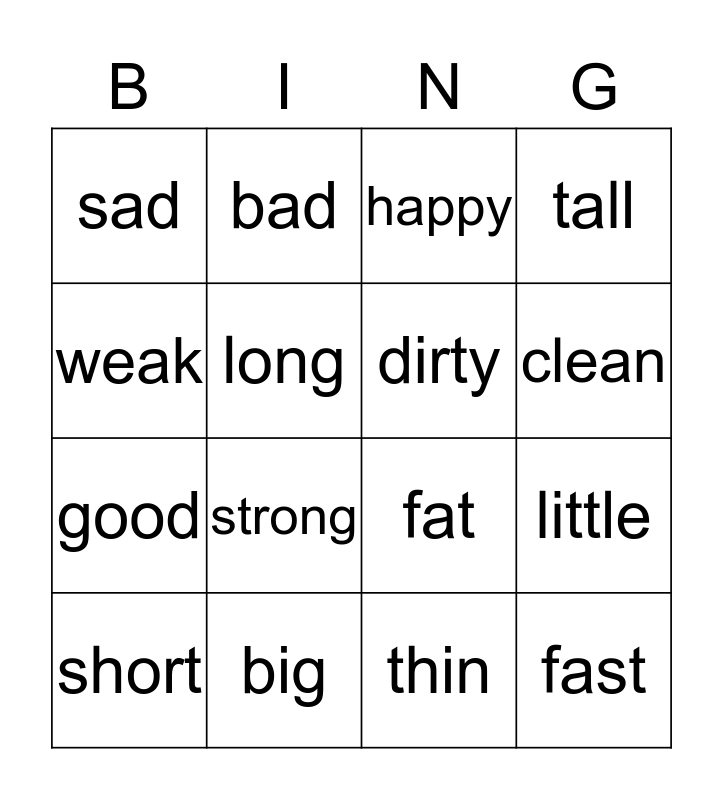 | B | I | N | G |
|---|---|---|---|
| sad | bad | happy | tall |
| weak | long | dirty | clean |
| good | strong | fat | little |
| short | big | thin | fast |